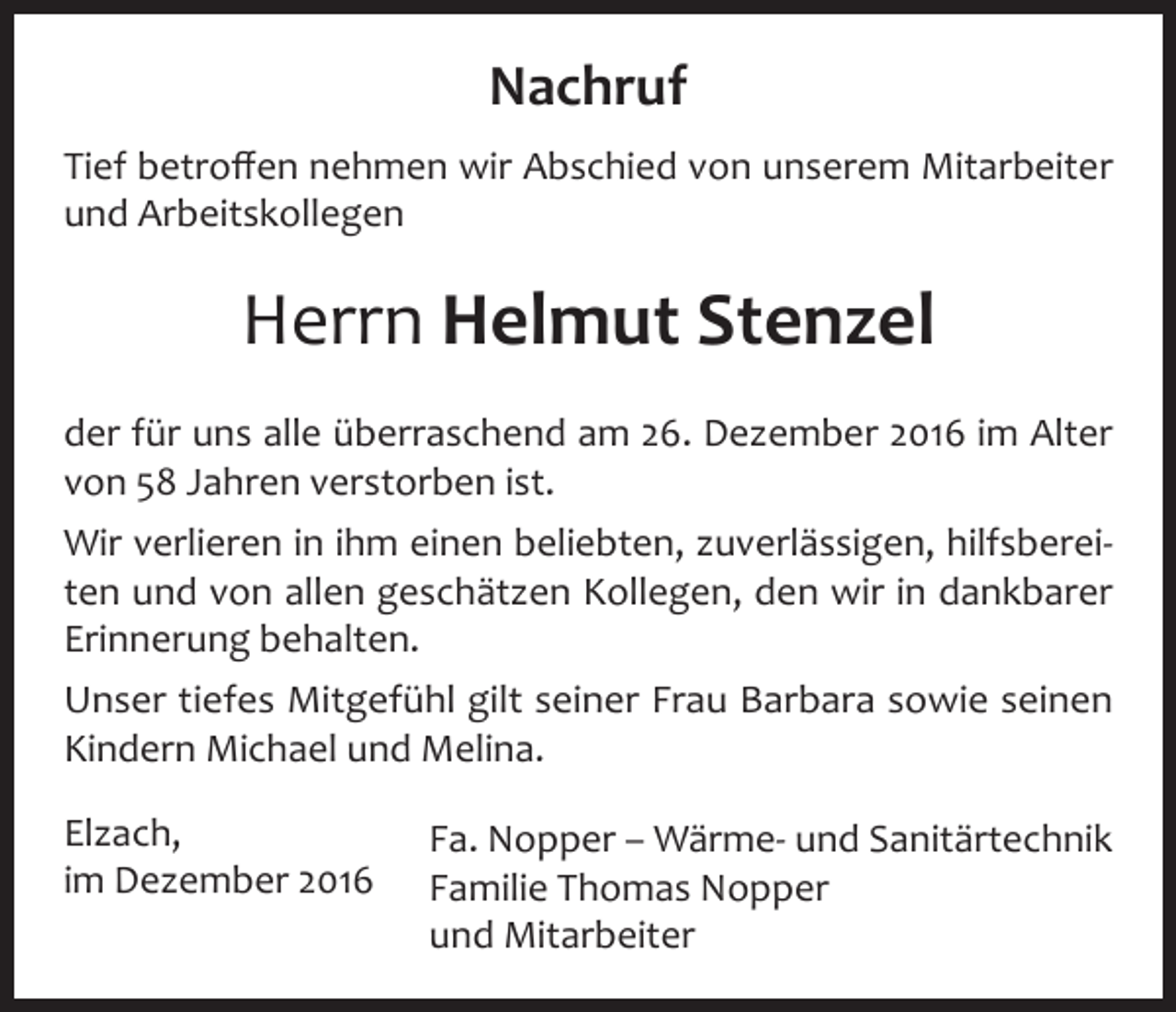 Nachruf

Tief betroffen nehmen wir Abschied von unserem Mitarbeiter und Arbeitskollegen

Herrn Helmut Stenzel

der für uns alle überraschend am 26. Dezember 2016 im Alter von 58 Jahren verstorben ist.

Wir verlieren in ihm einen beliebten, zuverlässigen, hilfsbereiten und von allen geschätzen Kollegen, den wir in dankbarer Erinnerung behalten.

Unser tiefes Mitgefühl gilt seiner Frau Barbara sowie seinen Kindern Michael und Melina.

Elzach,
im Dezember 2016

Fa. Nopper – Wärme- und Sanitärtechnik
Familie Thomas Nopper
und Mitarbeiter